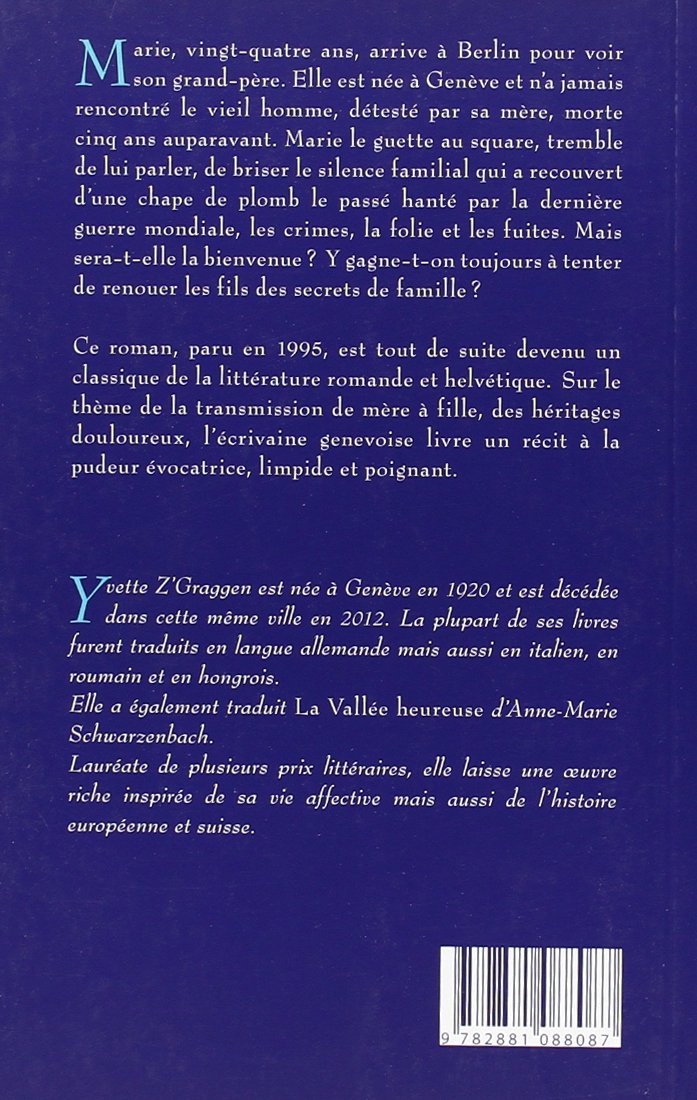 Marie, vingt-quatre ans, arrive à Berlin pour voir son grand-père. Elle est née à Genève et n'a jamais rencontré le vieil homme, détesté par sa mère, morte cinq ans auparavant. Marie le guette au square, tremble de lui parler, de briser le silence familial qui a recouvert d'une chape de plomb le passé hanté par la dernière guerre mondiale, les crimes, la folie et les fuites. Mais sera-t-elle la bienvenue ? Y gagne-t-on toujours à tenter de renouer les fils des secrets de famille ?

Ce roman, paru en 1995, est tout de suite devenu un classique de la littérature romande et helvétique. Sur le thème de la transmission de mère à fille, des héritages douloureux, l'écrivaine genevoise livre un récit à la pudeur évocatrice, limpide et poignant.

Yvette Z'Graggen est née à Genève en 1920 et est décédée dans cette même ville en 2012. La plupart de ses livres furent traduits en langue allemande mais aussi en italien, en roumain et en hongrois.
Elle a également traduit La Vallée heureuse d'Anne-Marie Schwarzenbach.
Lauréate de plusieurs prix littéraires, elle laisse une œuvre riche inspirée de sa vie affective mais aussi de l'histoire européenne et suisse.

9 782881 088087